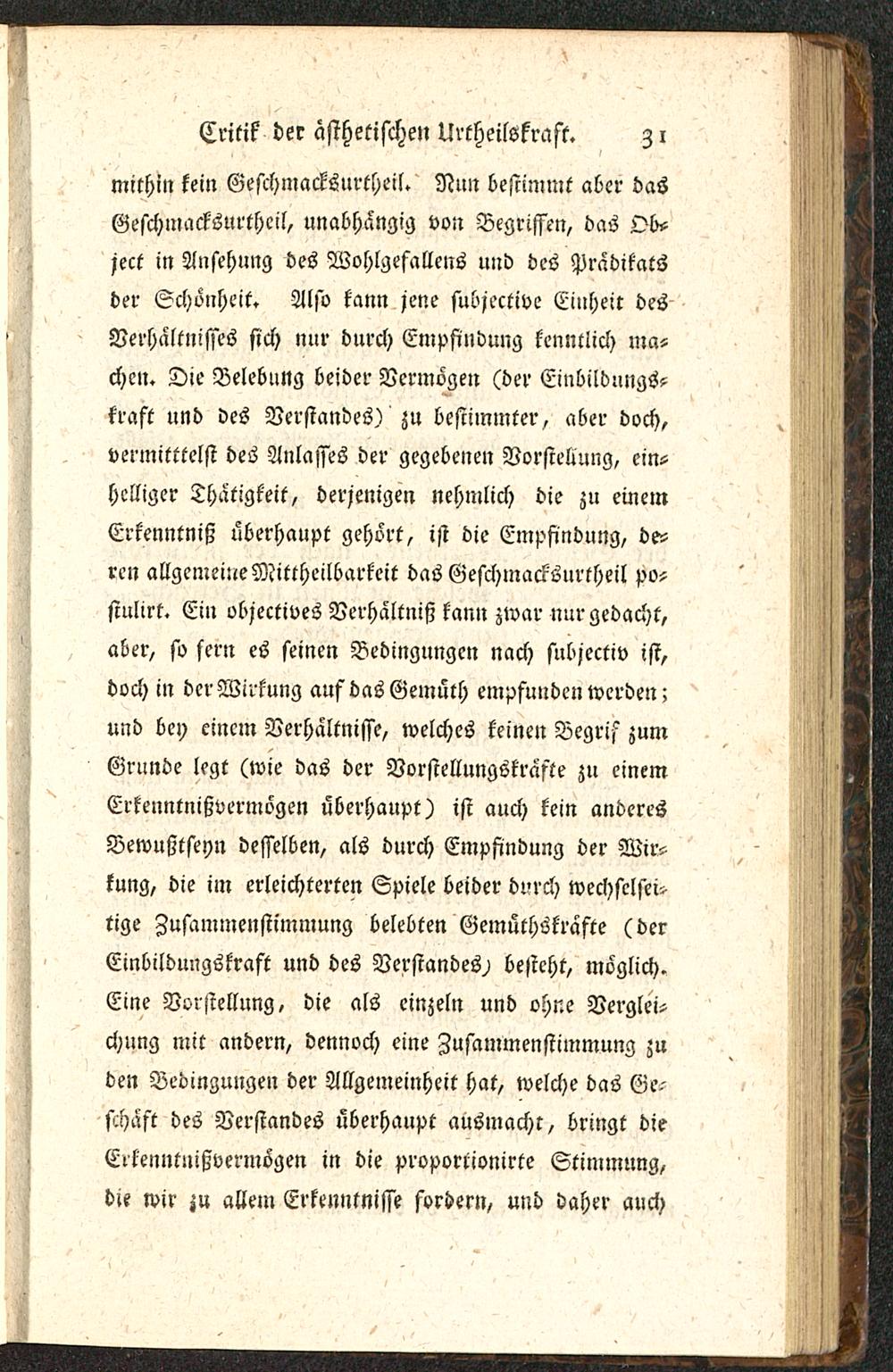 Critik der ästhetischen Urtheilskraft. 31

mithin kein Geschmacksurtheil. Nun bestimmt aber das Geschmacksurtheil, unabhängig von Begriffen, das Object in Ansehung des Wohlgefallens und des Prädikats der Schönheit. Also kann jene subjective Einheit des Verhältnisses sich nur durch Empfindung kenntlich machen. Die Belebung beider Vermögen (der Einbildungskraft und des Verstandes) zu bestimmter, aber doch, vermittelst des Anlasses der gegebenen Vorstellung, einhelliger Thätigkeit, derjenigen nehmlich die zu einem Erkenntniß überhaupt gehört, ist die Empfindung, deren allgemeine Mittheilbarkeit das Geschmacksurtheil postulirt. Ein objectives Verhältniß kann zwar nur gedacht, aber, so fern es seinen Bedingungen nach subjectiv ist, doch in der Wirkung auf das Gemüth empfunden werden; und bey einem Verhältnisse, welches keinen Begrif zum Grunde legt (wie das der Vorstellungskräfte zu einem Erkenntnißvermögen überhaupt) ist auch kein anderes Bewußtseyn desselben, als durch Empfindung der Wirkung, die im erleichterten Spiele beider durch wechselseitige Zusammenstimmung belebten Gemüthskräfte (der Einbildungskraft und des Verstandes) besteht, möglich. Eine Vorstellung, die als einzeln und ohne Vergleichung mit andern, dennoch eine Zusammenstimmung zu den Bedingungen der Allgemeinheit hat, welche das Geschäft des Verstandes überhaupt ausmacht, bringt die Erkenntnißvermögen in die proportionirte Stimmung, die wir zu allem Erkenntnisse fordern, und daher auch